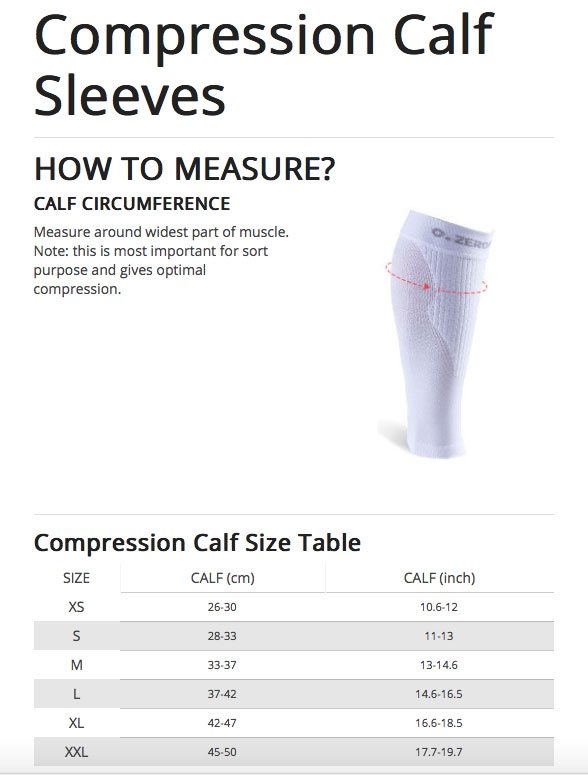 Compression Calf Sleeves

HOW TO MEASURE?

CALF CIRCUMFERENCE

Measure around widest part of muscle. Note: this is most important for sort purpose and gives optimal compression.

O. ZERO

Compression Calf Size Table

| SIZE | CALF (cm) | CALF (inch) |
|---|---|---|
| XS | 26-30 | 10.6-12 |
| S | 28-33 | 11-13 |
| M | 33-37 | 13-14.6 |
| L | 37-42 | 14.6-16.5 |
| XL | 42-47 | 16.6-18.5 |
| XXL | 45-50 | 17.7-19.7 |